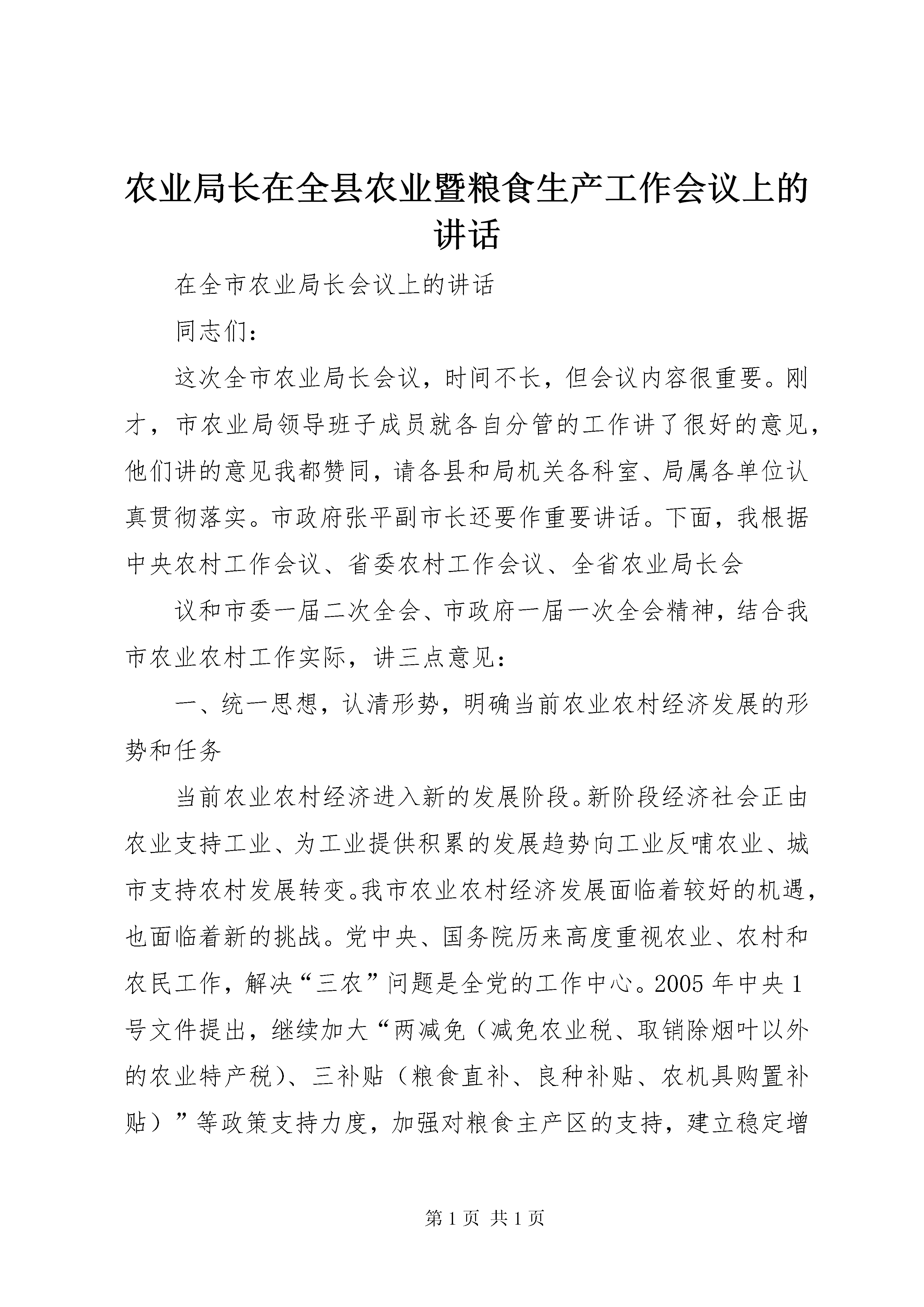 农业局长在全县农业暨粮食生产工作会议上的讲话

在全市农业局长会议上的讲话

同志们：

这次全市农业局长会议，时间不长，但会议内容很重要。刚才，市农业局领导班子成员就各自分管的工作讲了很好的意见，他们讲的意见我都赞同，请各县和局机关各科室、局属各单位认真贯彻落实。市政府张平副市长还要作重要讲话。下面，我根据中央农村工作会议、省委农村工作会议、全省农业局长会

议和市委一届二次全会、市政府一届一次全会精神，结合我市农业农村工作实际，讲三点意见：

一、统一思想，认清形势，明确当前农业农村经济发展的形势和任务

当前农业农村经济进入新的发展阶段。新阶段经济社会正由农业支持工业、为工业提供积累的发展趋势向工业反哺农业、城市支持农村发展转变。我市农业农村经济发展面临着较好的机遇，也面临着新的挑战。党中央、国务院历来高度重视农业、农村和农民工作，解决“三农”问题是全党的工作中心。2005 年中央 1 号文件提出，继续加大“两减免（减免农业税、取销除烟叶以外的农业特产税）、三补贴（粮食直补、良种补贴、农机具购置补贴）”等政策支持力度，加强对粮食主产区的支持，建立稳定增

第 1 页 共 1 页